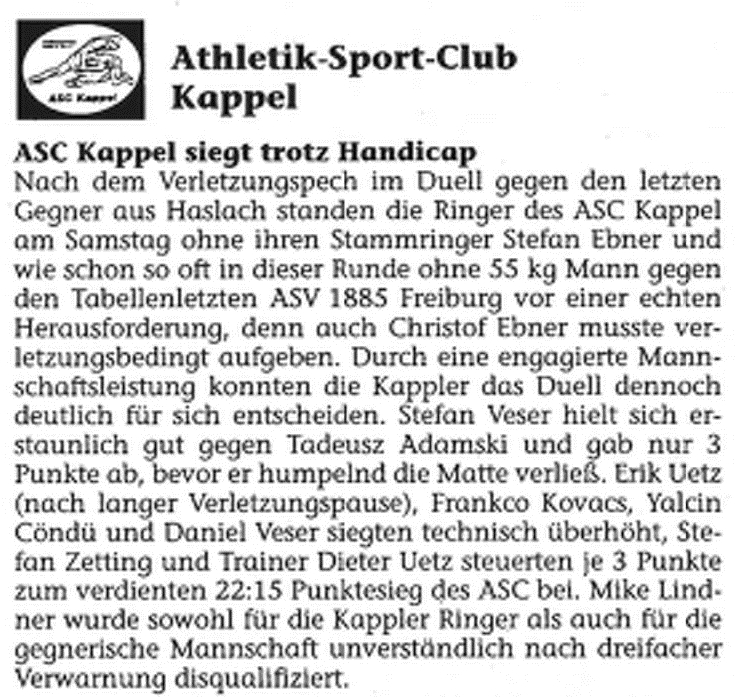 ASC Kappel

Athletik-Sport-Club Kappel

ASC Kappel siegt trotz Handicap
Nach dem Verletzungspech im Duell gegen den letzten Gegner aus Haslach standen die Ringer des ASC Kappel am Samstag ohne ihren Stammringer Stefan Ebner und wie schon so oft in dieser Runde ohne 55 kg Mann gegen den Tabellenletzten ASV 1885 Freiburg vor einer echten Herausforderung, denn auch Christof Ebner musste verletzungsbedingt aufgeben. Durch eine engagierte Mannschaftsleistung konnten die Kappler das Duell dennoch deutlich für sich entscheiden. Stefan Veser hielt sich erstaunlich gut gegen Tadeusz Adamski und gab nur 3 Punkte ab, bevor er humpelnd die Matte verließ. Erik Uetz (nach langer Verletzungspause), Frankco Kovacs, Yalcin Cöndü und Daniel Veser siegten technisch überhöht, Stefan Zetting und Trainer Dieter Uetz steuerten je 3 Punkte zum verdienten 22:15 Punktesieg des ASC bei. Mike Lindner wurde sowohl für die Kappler Ringer als auch für die gegnerische Mannschaft unverständlich nach dreifacher Verwarnung disqualifiziert.